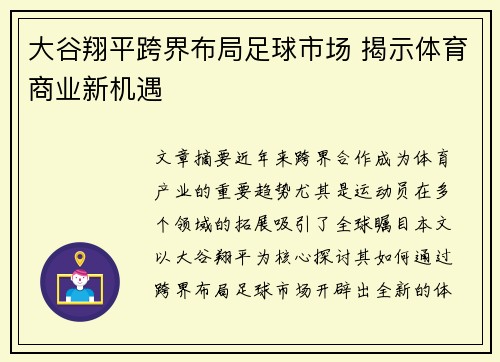 大谷翔平跨界布局足球市场 揭示体育商业新机遇

文章摘要近年来跨界合作成为体育产业的重要趋势尤其是运动员在多个领域的拓展吸引了全球瞩目本文以大谷翔平为核心探讨其如何通过跨界布局足球市场开辟出全新的体